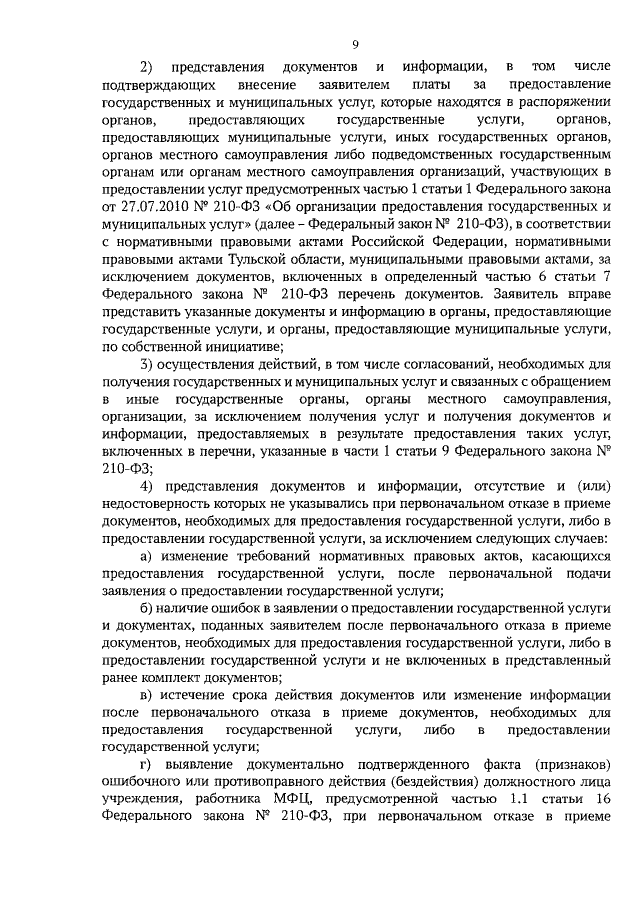 9

2) представления документов и информации, в том числе подтверждающих внесение заявителем платы за предоставление государственных и муниципальных услуг, которые находятся в распоряжении органов, предоставляющих государственные услуги, органов, предоставляющих муниципальные услуги, иных государственных органов, органов местного самоуправления либо подведомственных государственным органам или органам местного самоуправления организаций, участвующих в предоставлении услуг предусмотренных частью 1 статьи 1 Федерального закона от 27.07.2010 № 210-ФЗ «Об организации предоставления государственных и муниципальных услуг» (далее – Федеральный закон № 210-ФЗ), в соответствии с нормативными правовыми актами Российской Федерации, нормативными правовыми актами Тульской области, муниципальными правовыми актами, за исключением документов, включенных в определенный частью 6 статьи 7 Федерального закона № 210-ФЗ перечень документов. Заявитель вправе представить указанные документы и информацию в органы, предоставляющие государственные услуги, и органы, предоставляющие муниципальные услуги, по собственной инициативе;

3) осуществления действий, в том числе согласований, необходимых для получения государственных и муниципальных услуг и связанных с обращением в иные государственные органы, органы местного самоуправления, организации, за исключением получения услуг и получения документов и информации, предоставляемых в результате предоставления таких услуг, включенных в перечни, указанные в части 1 статьи 9 Федерального закона № 210-ФЗ;

4) представления документов и информации, отсутствие и (или) недостоверность которых не указывались при первоначальном отказе в приеме документов, необходимых для предоставления государственной услуги, либо в предоставлении государственной услуги, за исключением следующих случаев:

а) изменение требований нормативных правовых актов, касающихся предоставления государственной услуги, после первоначальной подачи заявления о предоставлении государственной услуги;

б) наличие ошибок в заявлении о предоставлении государственной услуги и документах, поданных заявителем после первоначального отказа в приеме документов, необходимых для предоставления государственной услуги, либо в предоставлении государственной услуги и не включенных в представленный ранее комплект документов;

в) истечение срока действия документов или изменение информации после первоначального отказа в приеме документов, необходимых для предоставления государственной услуги, либо в предоставлении государственной услуги;

г) выявление документально подтвержденного факта (признаков) ошибочного или противоправного действия (бездействия) должностного лица учреждения, работника МФЦ, предусмотренной частью 1.1 статьи 16 Федерального закона № 210-ФЗ, при первоначальном отказе в приеме